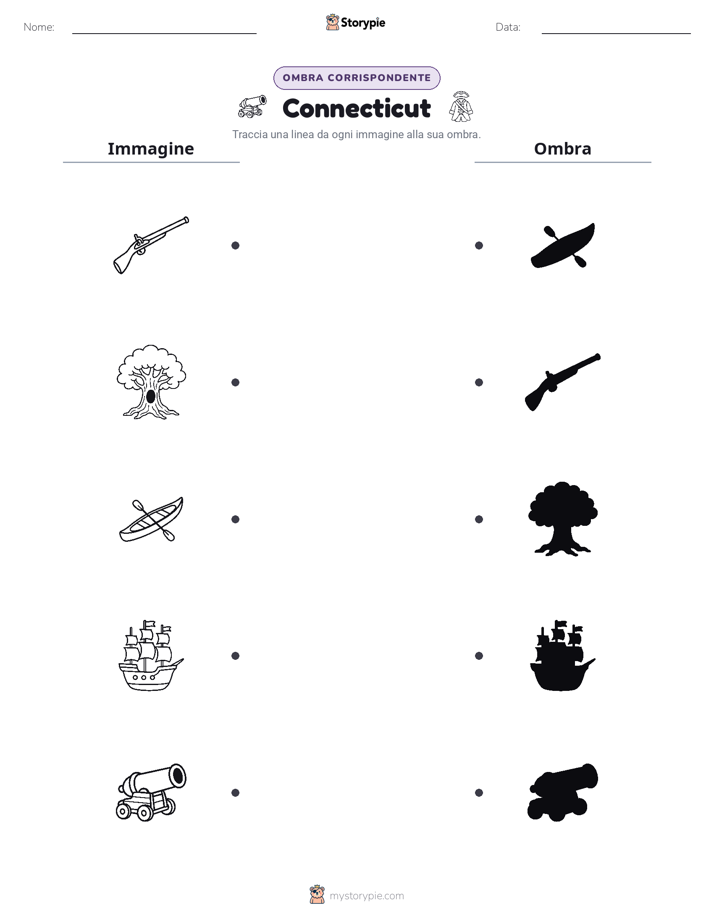 Nome:

Storypie

Data:

OMBRA CORRISPONDENTE

Connecticut

Traccia una linea da ogni immagine alla sua ombra.

Immagine

Ombra

mystorypie.com